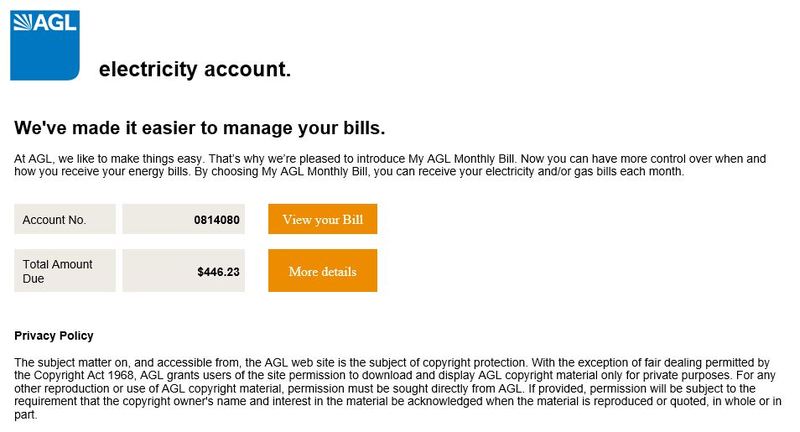 AGL

electricity account.

We've made it easier to manage your bills.

At AGL, we like to make things easy. That's why we're pleased to introduce My AGL Monthly Bill. Now you can have more control over when and how you receive your energy bills. By choosing My AGL Monthly Bill, you can receive your electricity and/or gas bills each month.

| Account No. | 0814080 | View your Bill |
|---|---|---|
| Total Amount Due | $446.23 | More details |

Privacy Policy

The subject matter on, and accessible from, the AGL web site is the subject of copyright protection. With the exception of fair dealing permitted by the Copyright Act 1968, AGL grants users of the site permission to download and display AGL copyright material only for private purposes. For any other reproduction or use of AGL copyright material, permission must be sought directly from AGL. If provided, permission will be subject to the requirement that the copyright owner's name and interest in the material be acknowledged when the material is reproduced or quoted, in whole or in part.